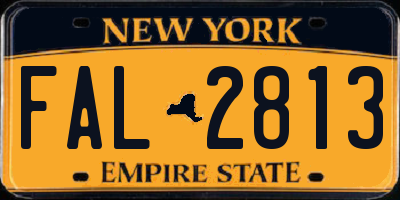 NEW YORK
FAL 2813
EMPIRE STATE